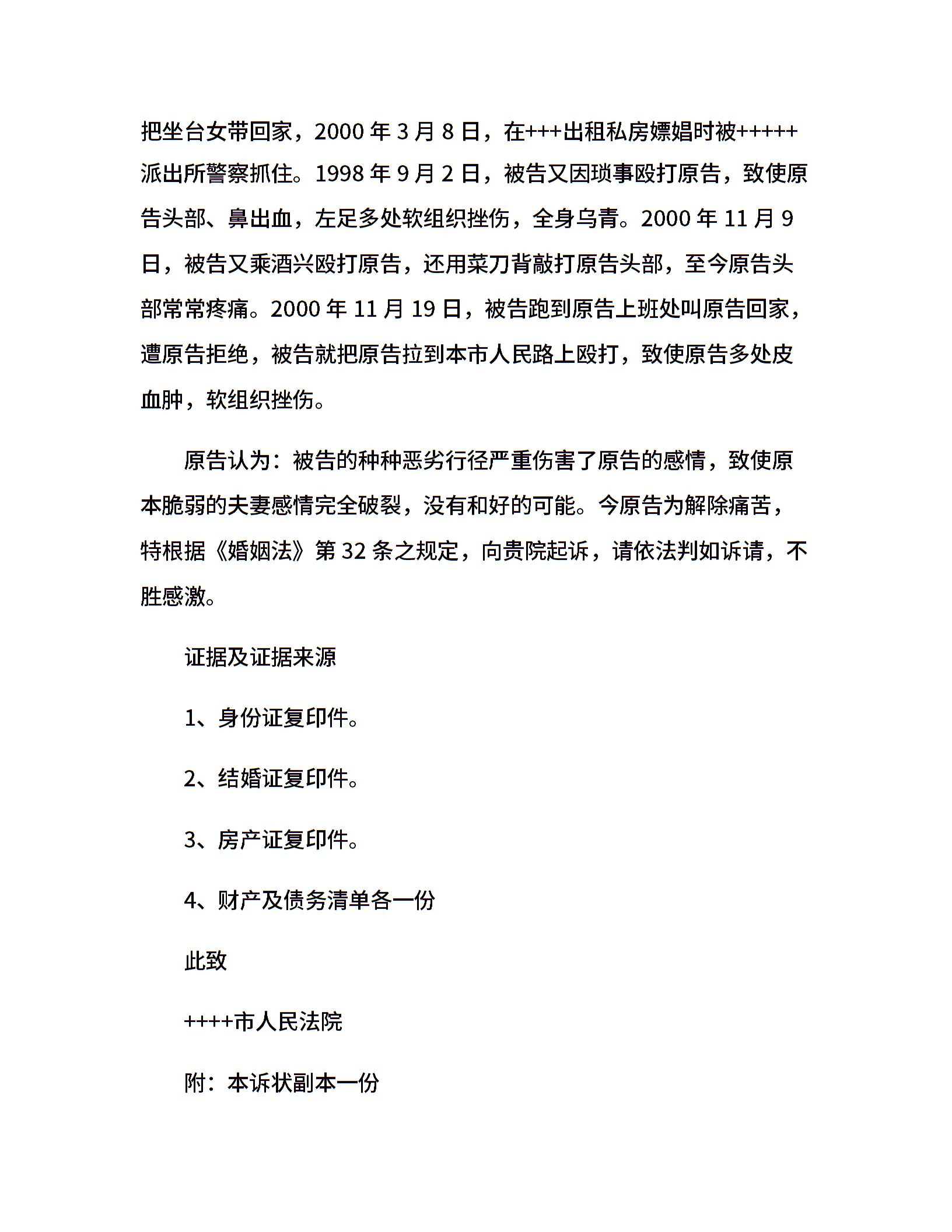 把坐台女带回家，2000 年 3 月 8 日，在+++出租私房嫖娼时被+++++派出所警察抓住。1998 年 9 月 2 日，被告又因琐事殴打原告，致使原告头部、鼻出血，左足多处软组织挫伤，全身乌青。2000 年 11 月 9 日，被告又乘酒兴殴打原告，还用菜刀背敲打原告头部，至今原告头部常常疼痛。2000 年 11 月 19 日，被告跑到原告上班处叫原告回家，遭原告拒绝，被告就把原告拉到本市人民路上殴打，致使原告多处皮血肿，软组织挫伤。

原告认为：被告的种种恶劣行径严重伤害了原告的感情，致使原本脆弱的夫妻感情完全破裂，没有和好的可能。今原告为解除痛苦，特根据《婚姻法》第 32 条之规定，向贵院起诉，请依法判如诉请，不胜感激。

证据及证据来源

1、身份证复印件。

2、结婚证复印件。

3、房产证复印件。

4、财产及债务清单各一份

此致

++++市人民法院

附：本诉状副本一份